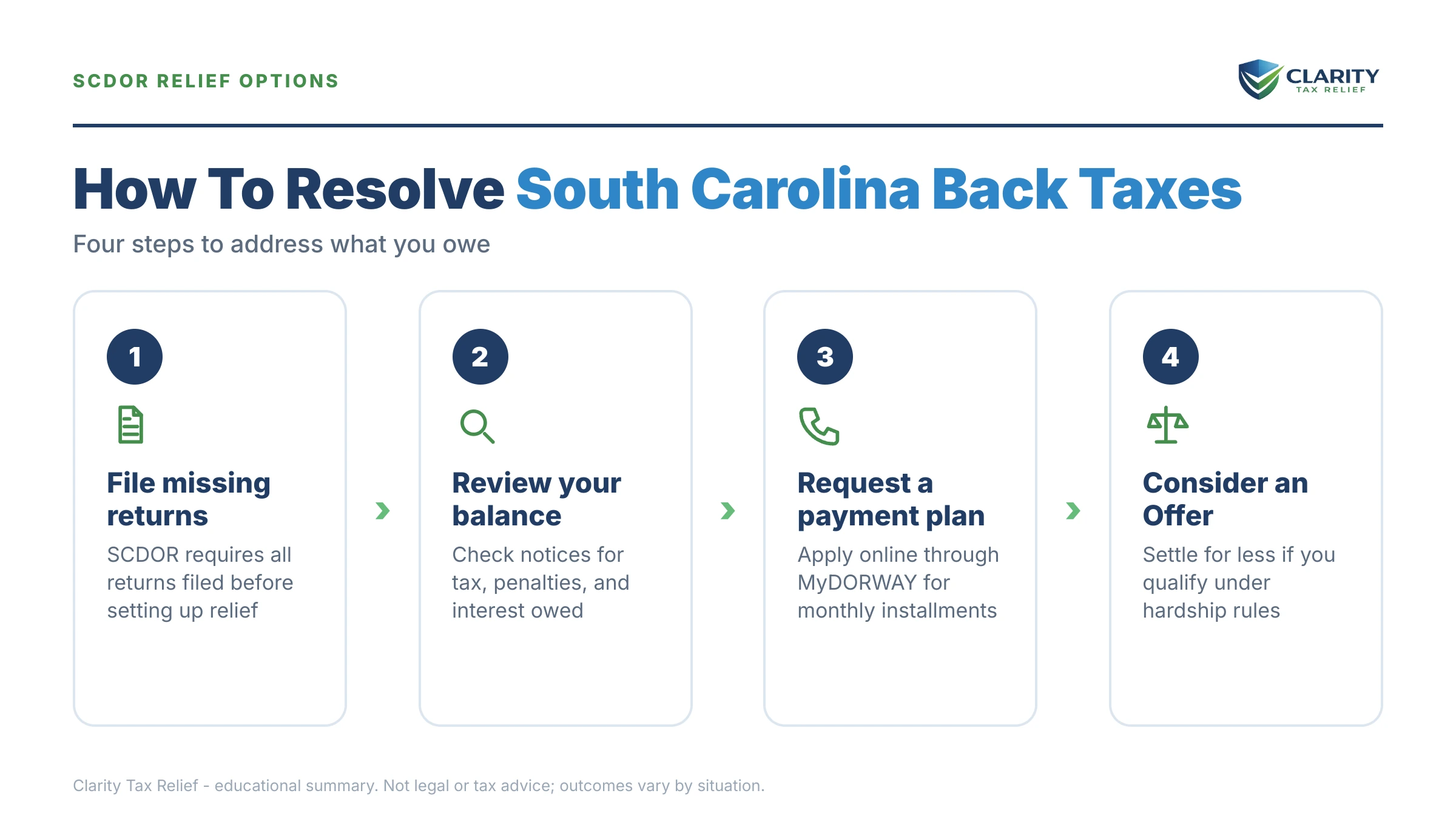 SCDOR RELIEF OPTIONS

CLARITY
TAX RELIEF

How To Resolve South Carolina Back Taxes

Four steps to address what you owe

1

File missing returns

SCDOR requires all returns filed before setting up relief

2

Review your balance

Check notices for tax, penalties, and interest owed

3

Request a payment plan

Apply online through MyDORWAY for monthly installments

4

Consider an Offer

Settle for less if you qualify under hardship rules

Clarity Tax Relief - educational summary. Not legal or tax advice; outcomes vary by situation.